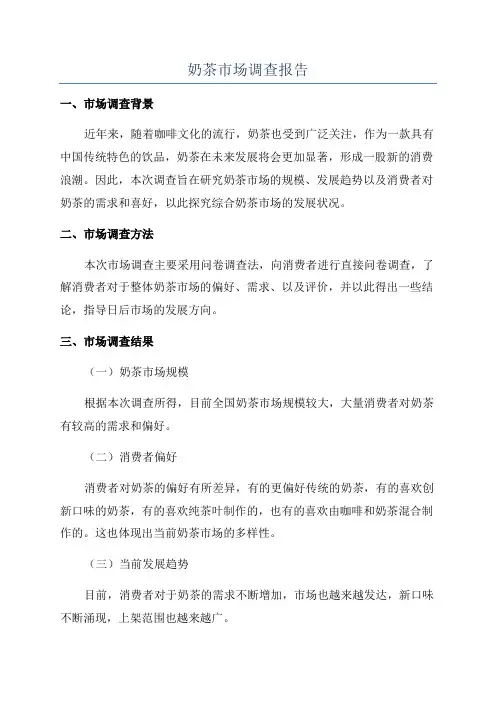 奶茶市场调查报告

一、市场调查背景

近年来，随着咖啡文化的流行，奶茶也受到广泛关注，作为一款具有中国传统特色的饮品，奶茶在未来发展将会更加显著，形成一股新的消费浪潮。因此，本次调查旨在研究奶茶市场的规模、发展趋势以及消费者对奶茶的需求和喜好，以此探究综合奶茶市场的发展状况。

二、市场调查方法

本次市场调查主要采用问卷调查法，向消费者进行直接问卷调查，了解消费者对于整体奶茶市场的偏好、需求、以及评价，并以此得出一些结论，指导日后市场的发展方向。

三、市场调查结果

（一）奶茶市场规模

根据本次调查所得，目前全国奶茶市场规模较大，大量消费者对奶茶有较高的需求和偏好。

（二）消费者偏好

消费者对奶茶的偏好有所差异，有的更偏好传统的奶茶，有的喜欢创新口味的奶茶，有的喜欢纯茶叶制作的，也有的喜欢由咖啡和奶茶混合制作的。这也体现出当前奶茶市场的多样性。

（三）当前发展趋势

目前，消费者对于奶茶的需求不断增加，市场也越来越发达，新口味不断涌现，上架范围也越来越广。